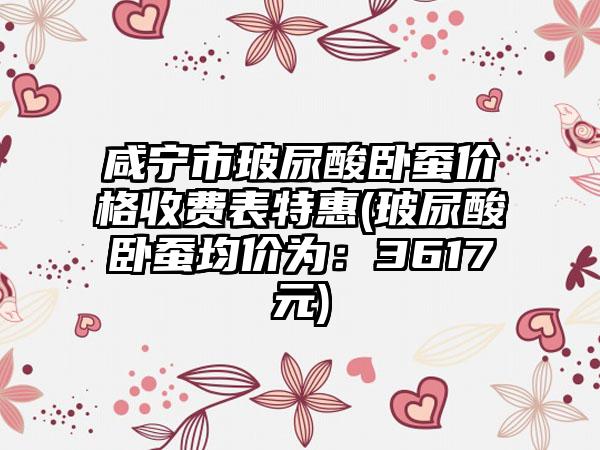 咸宁市玻尿酸卧蚕价格收费表特惠(玻尿酸卧蚕均价为：3617元)